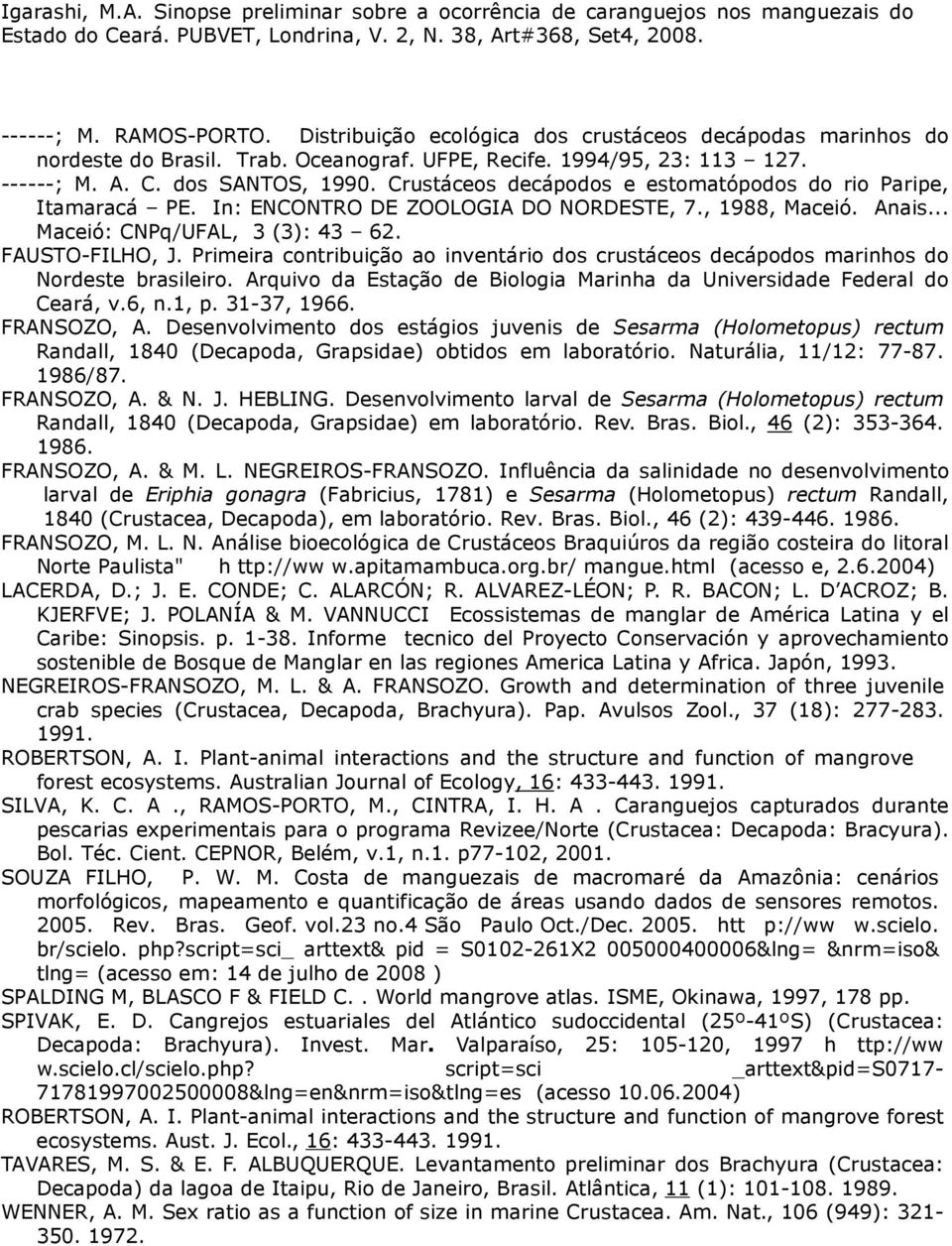 Igarashi, M.A. Sinopse preliminar sobre a ocorrência de caranguejos nos manguezais do Estado do Ceará. PUBVET, Londrina, V. 2, N. 38, Art#368, Set4, 2008.

------; M. RAMOS-PORTO. Distribuição ecológica dos crustáceos decápodas marinhos do nordeste do Brasil. Trab. Oceanograf. UFPE, Recife. 1994/95, 23: 113 – 127.
------; M. A. C. dos SANTOS, 1990. Crustáceos decápodos e estomatópodos do rio Paripe, Itamaracá – PE. In: ENCONTRO DE ZOOLOGIA DO NORDESTE, 7., 1988, Maceió. Anais... Maceió: CNPq/UFAL, 3 (3): 43 – 62.
FAUSTO-FILHO, J. Primeira contribuição ao inventário dos crustáceos decápodos marinhos do Nordeste brasileiro. Arquivo da Estação de Biologia Marinha da Universidade Federal do Ceará, v.6, n.1, p. 31-37, 1966.
FRANSOZO, A. Desenvolvimento dos estágios juvenis de Sesarma (Holometopus) rectum Randall, 1840 (Decapoda, Grapsidae) obtidos em laboratório. Naturália, 11/12: 77-87. 1986/87.
FRANSOZO, A. & N. J. HEBLING. Desenvolvimento larval de Sesarma (Holometopus) rectum Randall, 1840 (Decapoda, Grapsidae) em laboratório. Rev. Bras. Biol., 46 (2): 353-364. 1986.
FRANSOZO, A. & M. L. NEGREIROS-FRANSOZO. Influência da salinidade no desenvolvimento larval de Eriphia gonagra (Fabricius, 1781) e Sesarma (Holometopus) rectum Randall, 1840 (Crustacea, Decapoda), em laboratório. Rev. Bras. Biol., 46 (2): 439-446. 1986.
FRANSOZO, M. L. N. Análise bioecológica de Crustáceos Braquiúros da região costeira do litoral Norte Paulista" h ttp://ww w.apitamambuca.org.br/ mangue.html (acesso e, 2.6.2004)
LACERDA, D.; J. E. CONDE; C. ALARCÓN; R. ALVAREZ-LÉON; P. R. BACON; L. D'ACROZ; B. KJERFVE; J. POLANÍA & M. VANNUCCI Ecossistemas de manglar de América Latina y el Caribe: Sinopsis. p. 1-38. Informe tecnico del Proyecto Conservación y aprovechamiento sostenible de Bosque de Manglar en las regiones America Latina y Africa. Japón, 1993.
NEGREIROS-FRANSOZO, M. L. & A. FRANSOZO. Growth and determination of three juvenile crab species (Crustacea, Decapoda, Brachyura). Pap. Avulsos Zool., 37 (18): 277-283. 1991.
ROBERTSON, A. I. Plant-animal interactions and the structure and function of mangrove forest ecosystems. Australian Journal of Ecology, 16: 433-443. 1991.
SILVA, K. C. A ., RAMOS-PORTO, M., CINTRA, I. H. A . Caranguejos capturados durante pescarias experimentais para o programa Revizee/Norte (Crustacea: Decapoda: Bracyura). Bol. Téc. Cient. CEPNOR, Belém, v.1, n.1. p77-102, 2001.
SOUZA FILHO, P. W. M. Costa de manguezais de macromaré da Amazônia: cenários morfológicos, mapeamento e quantificação de áreas usando dados de sensores remotos. 2005. Rev. Bras. Geof. vol.23 no.4 São Paulo Oct./Dec. 2005. htt p://ww w.scielo. br/scielo. php?script=sci_ arttext& pid = S0102-261X2 005000400006&lng= &nrm=iso& tlng= (acesso em: 14 de julho de 2008 )
SPALDING M, BLASCO F & FIELD C. . World mangrove atlas. ISME, Okinawa, 1997, 178 pp.
SPIVAK, E. D. Cangrejos estuariales del Atlántico sudoccidental (25º-41ºS) (Crustacea: Decapoda: Brachyura). Invest. Mar. Valparaíso, 25: 105-120, 1997 h ttp://ww w.scielo.cl/scielo.php? script=sci _arttext&pid=S0717-71781997002500008&lng=en&nrm=iso&tlng=es (acesso 10.06.2004)
ROBERTSON, A. I. Plant-animal interactions and the structure and function of mangrove forest ecosystems. Aust. J. Ecol., 16: 433-443. 1991.
TAVARES, M. S. & E. F. ALBUQUERQUE. Levantamento preliminar dos Brachyura (Crustacea: Decapoda) da lagoa de Itaipu, Rio de Janeiro, Brasil. Atlântica, 11 (1): 101-108. 1989.
WENNER, A. M. Sex ratio as a function of size in marine Crustacea. Am. Nat., 106 (949): 321-350. 1972.